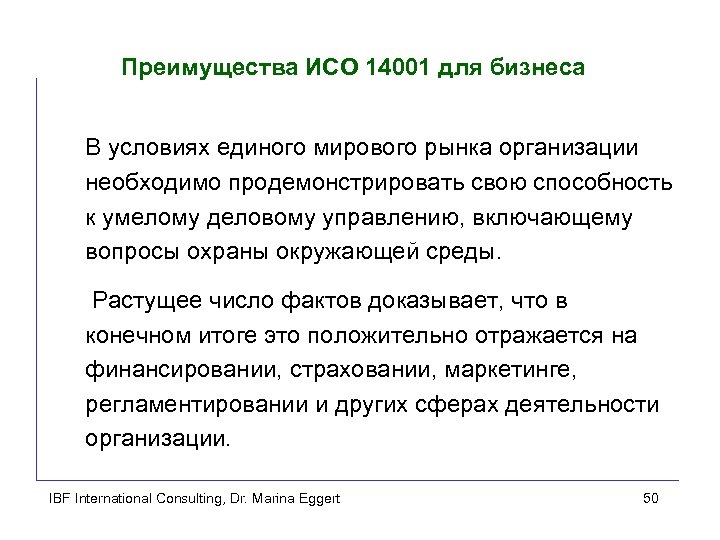 Преимущества ИСО 14001 для бизнеса

В условиях единого мирового рынка организации необходимо продемонстрировать свою способность к умелому деловому управлению, включающему вопросы охраны окружающей среды.

Растущее число фактов доказывает, что в конечном итоге это положительно отражается на финансировании, страховании, маркетинге, регламентировании и других сферах деятельности организации.

IBF International Consulting, Dr. Marina Eggert

50